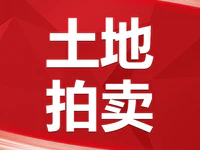 土地
拍卖